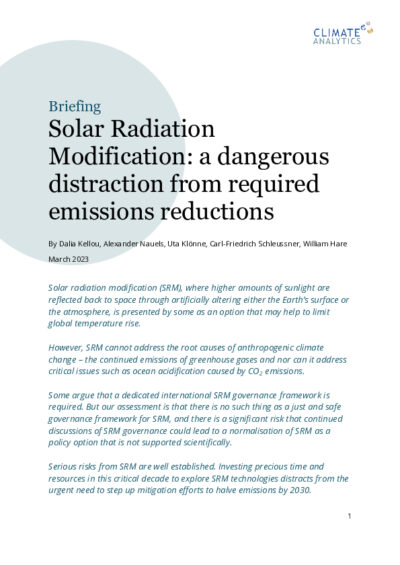 CLIMATE ANALYTICS

Briefing

Solar Radiation Modification: a dangerous distraction from required emissions reductions

By Dalia Kellou, Alexander Nauels, Uta Klönne, Carl-Friedrich Schleussner, William Hare

March 2023

Solar radiation modification (SRM), where higher amounts of sunlight are reflected back to space through artificially altering either the Earth's surface or the atmosphere, is presented by some as an option that may help to limit global temperature rise.

However, SRM cannot address the root causes of anthropogenic climate change – the continued emissions of greenhouse gases and nor can it address critical issues such as ocean acidification caused by $CO_2$ emissions.

Some argue that a dedicated international SRM governance framework is required. But our assessment is that there is no such thing as a just and safe governance framework for SRM, and there is a significant risk that continued discussions of SRM governance could lead to a normalisation of SRM as a policy option that is not supported scientifically.

Serious risks from SRM are well established. Investing precious time and resources in this critical decade to explore SRM technologies distracts from the urgent need to step up mitigation efforts to halve emissions by 2030.

1